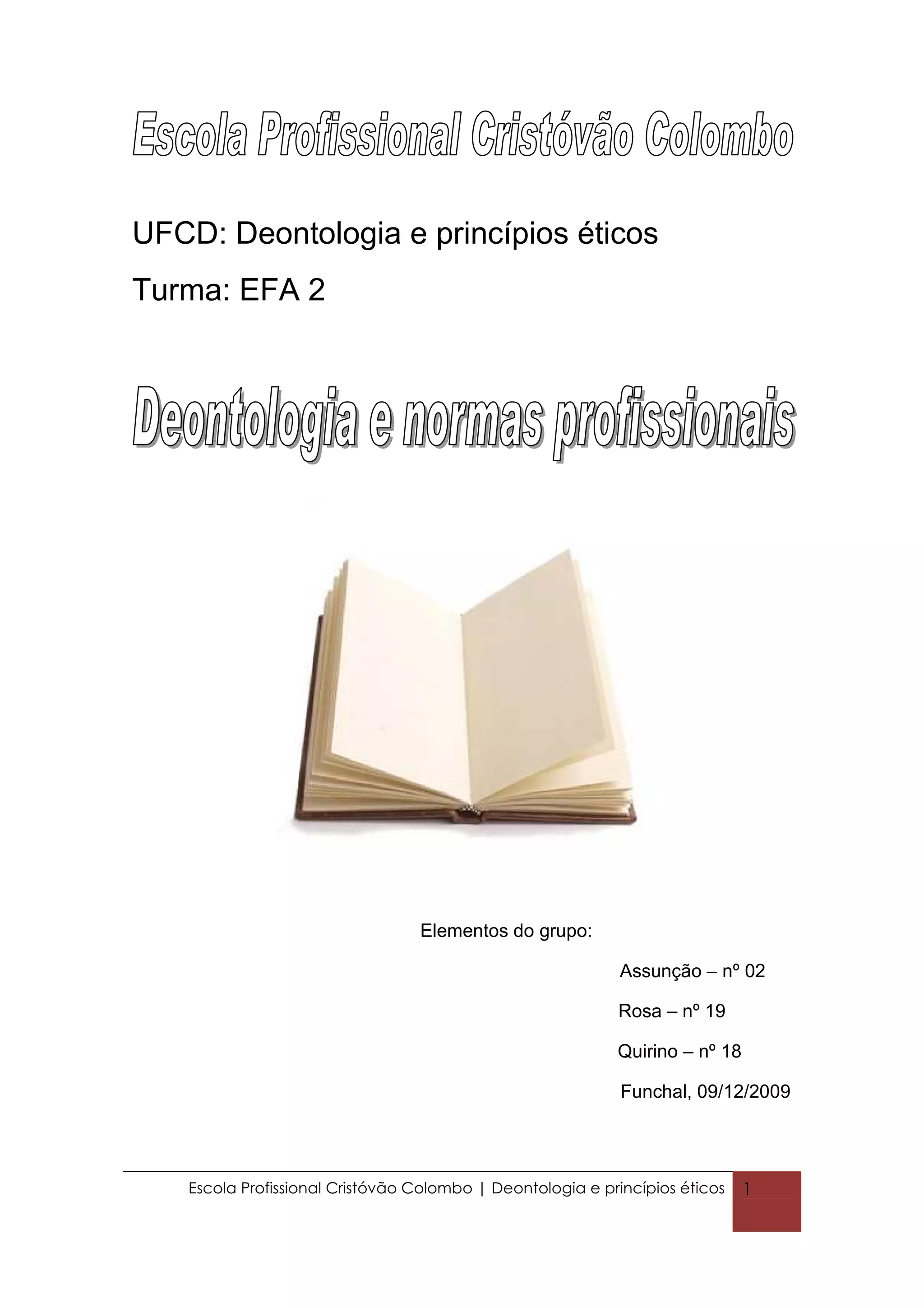 Escola Profissional Cristóvão Colombo

UFCD: Deontologia e princípios éticos

Turma: EFA 2

Deontologia e normas profissionais

Elementos do grupo:

Assunção – nº 02

Rosa – nº 19

Quirino – nº 18

Funchal, 09/12/2009

Escola Profissional Cristóvão Colombo | Deontologia e princípios éticos 1